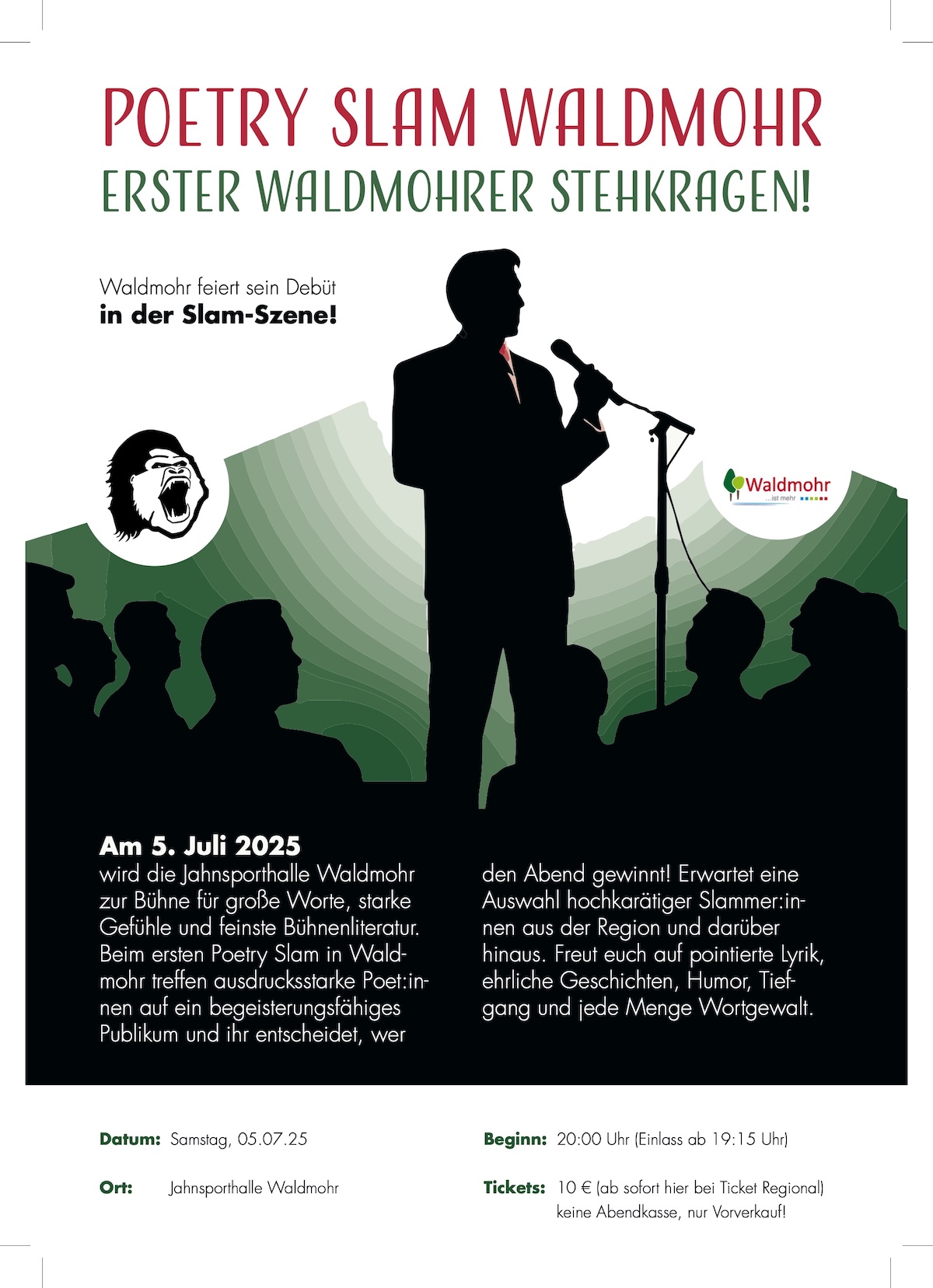 POETRY SLAM WALDMOHR
ERSTER WALDMOHRER STEHKRAGEN!

Waldmohr feiert sein Debüt
in der Slam-Szene!

Waldmohr
...ist mehr

Am 5. Juli 2025
wird die Jahnsporthalle Waldmohr zur Bühne für große Worte, starke Gefühle und feinste Bühnenliteratur. Beim ersten Poetry Slam in Waldmohr treffen ausdrucksstarke Poet:innen auf ein begeisterungsfähiges Publikum und ihr entscheidet, wer

den Abend gewinnt! Erwartet eine Auswahl hochkarätiger Slammer:innen aus der Region und darüber hinaus. Freut euch auf pointierte Lyrik, ehrliche Geschichten, Humor, Tiefgang und jede Menge Wortgewalt.

Datum: Samstag, 05.07.25

Ort: Jahnsporthalle Waldmohr

Beginn: 20:00 Uhr (Einlass ab 19:15 Uhr)

Tickets: 10 € (ab sofort hier bei Ticket Regional)
keine Abendkasse, nur Vorverkauf!